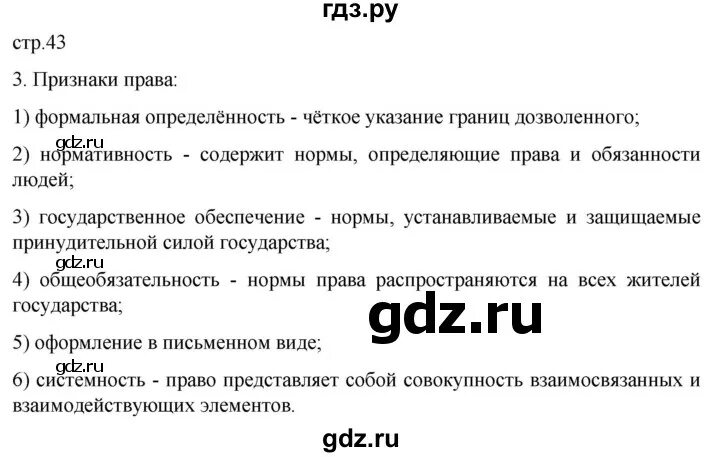 гдз.ру

стр.43

3. Признаки права:

1) формальная определённость - чёткое указание границ дозволенного;

gdz.ru

2) нормативность - содержит нормы, определяющие права и обязанности людей;

3) государственное обеспечение - нормы, устанавливаемые и защищаемые принудительной силой государства;

gdz.ru

4) общеобязательность - нормы права распространяются на всех жителей государства;

gdz.ru

5) оформление в письменном виде;

gdz.ru

6) системность - право представляет собой совокупность взаимосвязанных и взаимодействующих элементов.

gdz.ru